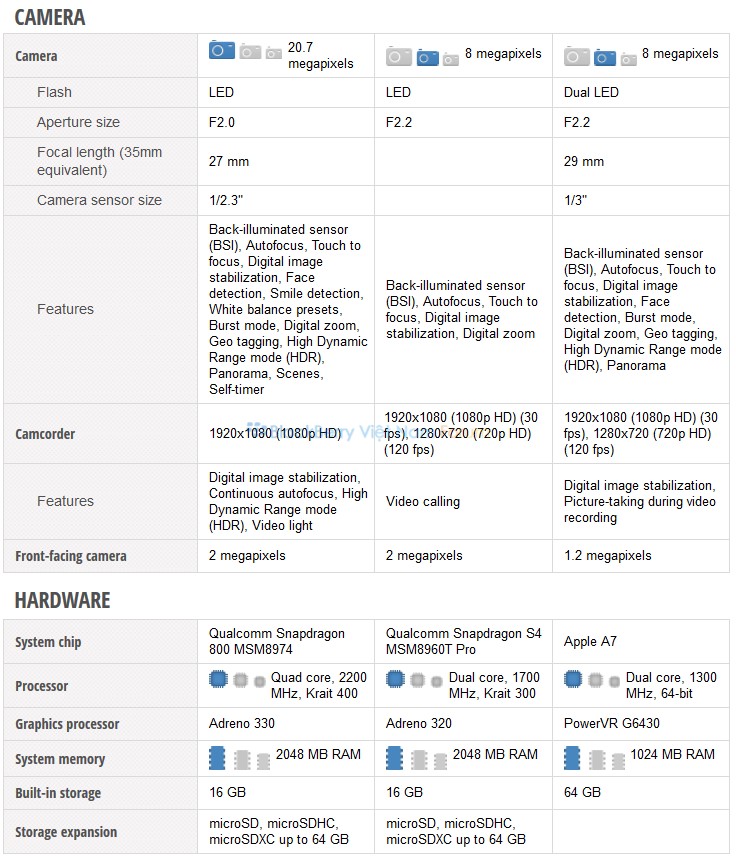 CAMERA

| Camera | 20.7 megapixels | 8 megapixels | 8 megapixels |
|---|---|---|---|
| Flash | LED | LED | Dual LED |
| Aperture size | F2.0 | F2.2 | F2.2 |
| Focal length (35mm equivalent) | 27 mm | | 29 mm |
| Camera sensor size | 1/2.3" | | 1/3" |
| Features | Back-illuminated sensor (BSI), Autofocus, Touch to focus, Digital image stabilization, Face detection, Smile detection, White balance presets, Burst mode, Digital zoom, Geo tagging, High Dynamic Range mode (HDR), Panorama, Scenes, Self-timer | Back-illuminated sensor (BSI), Autofocus, Touch to focus, Digital image stabilization, Digital zoom | Back-illuminated sensor (BSI), Autofocus, Touch to focus, Digital image stabilization, Face detection, Burst mode, Digital zoom, Geo tagging, High Dynamic Range mode (HDR), Panorama |
| Camcorder | 1920x1080 (1080p HD) | 1920x1080 (1080p HD) (30 fps), 1280x720 (720p HD) (120 fps) | 1920x1080 (1080p HD) (30 fps), 1280x720 (720p HD) (120 fps) |
| Features | Digital image stabilization, Continuous autofocus, High Dynamic Range mode (HDR), Video light | Video calling | Digital image stabilization, Picture-taking during video recording |
| Front-facing camera | 2 megapixels | 2 megapixels | 1.2 megapixels |

HARDWARE

| System chip | Qualcomm Snapdragon 800 MSM8974 | Qualcomm Snapdragon S4 MSM8960T Pro | Apple A7 |
|---|---|---|---|
| Processor | Quad core, 2200 MHz, Krait 400 | Dual core, 1700 MHz, Krait 300 | Dual core, 1300 MHz, 64-bit |
| Graphics processor | Adreno 330 | Adreno 320 | PowerVR G6430 |
| System memory | 2048 MB RAM | 2048 MB RAM | 1024 MB RAM |
| Built-in storage | 16 GB | 16 GB | 64 GB |
| Storage expansion | microSD, microSDHC, microSDXC up to 64 GB | microSD, microSDHC, microSDXC up to 64 GB | |